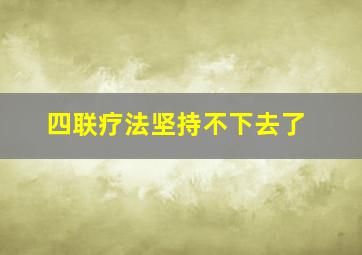 四联疗法坚持不下去了